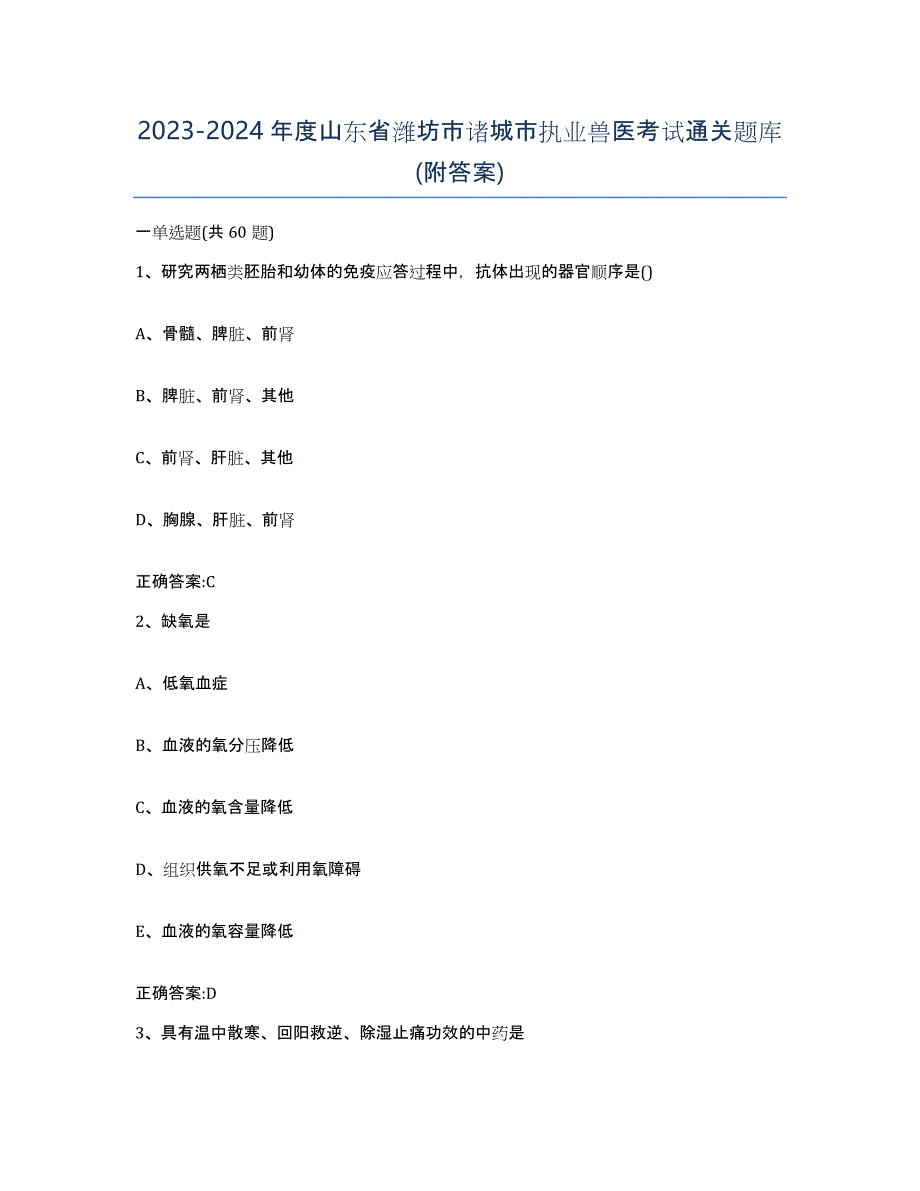 2023-2024 年度山东省潍坊市诸城市执业兽医考试通关题库(附答案)

一单选题(共 60 题)

1、研究两栖类胚胎和幼体的免疫应答过程中，抗体出现的器官顺序是()

A、骨髓、脾脏、前肾

B、脾脏、前肾、其他

C、前肾、肝脏、其他

D、胸腺、肝脏、前肾

正确答案:C

2、缺氧是

A、低氧血症

B、血液的氧分压降低

C、血液的氧含量降低

D、组织供氧不足或利用氧障碍

E、血液的氧容量降低

正确答案:D

3、具有温中散寒、回阳救逆、除湿止痛功效的中药是